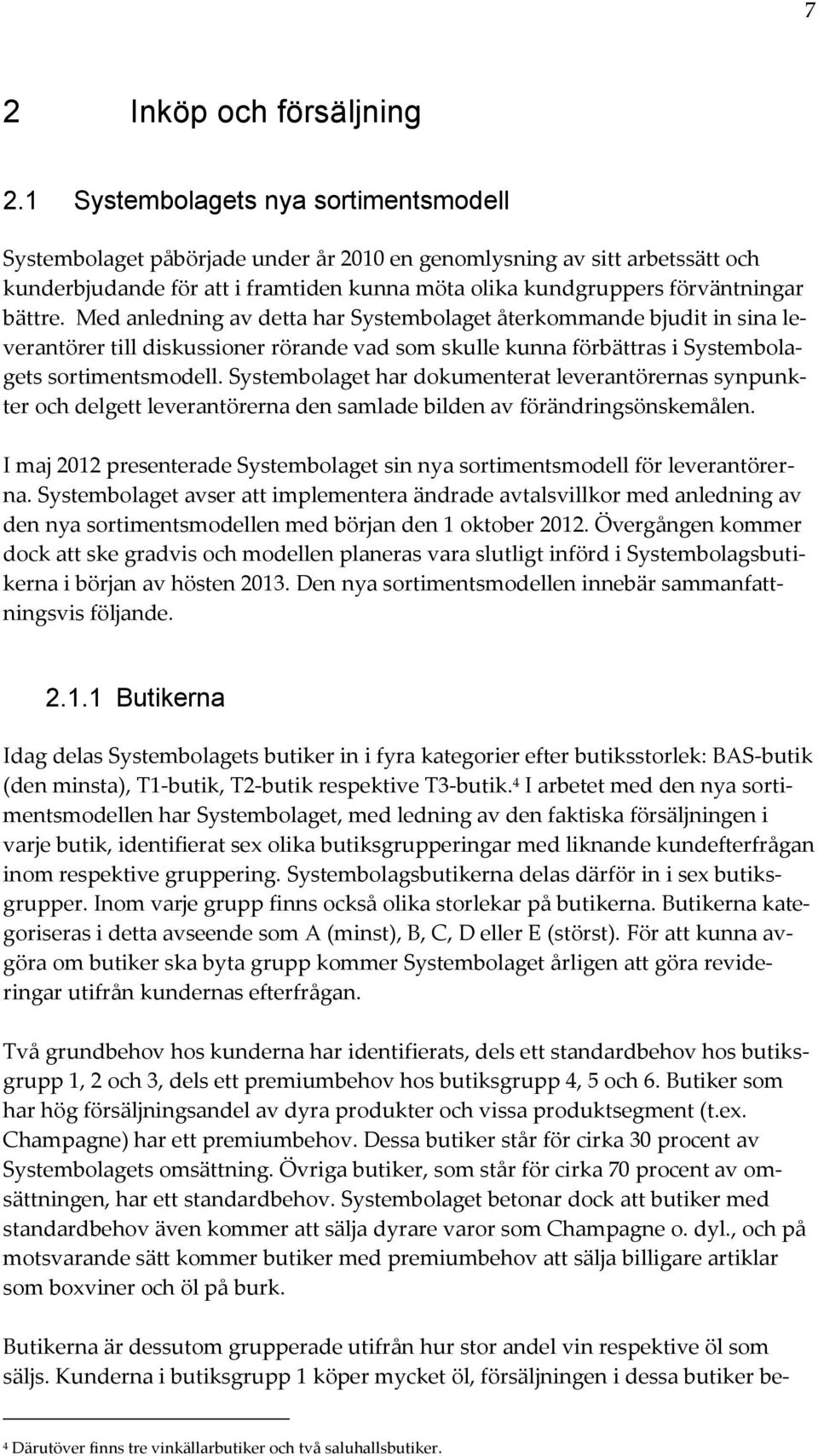 7

2 Inköp och försäljning

2.1 Systembolagets nya sortimentsmodell

Systembolaget påbörjade under år 2010 en genomlysning av sitt arbetssätt och kunderbjudande för att i framtiden kunna möta olika kundgruppers förväntningar bättre. Med anledning av detta har Systembolaget återkommande bjudit in sina leverantörer till diskussioner rörande vad som skulle kunna förbättras i Systembolagets sortimentsmodell. Systembolaget har dokumenterat leverantörernas synpunkter och delgett leverantörerna den samlade bilden av förändringsönskemålen.

I maj 2012 presenterade Systembolaget sin nya sortimentsmodell för leverantörerna. Systembolaget avser att implementera ändrade avtalsvillkor med anledning av den nya sortimentsmodellen med början den 1 oktober 2012. Övergången kommer dock att ske gradvis och modellen planeras vara slutligt införd i Systembolagsbutikerna i början av hösten 2013. Den nya sortimentsmodellen innebär sammanfattningsvis följande.

2.1.1 Butikerna

Idag delas Systembolagets butiker in i fyra kategorier efter butiksstorlek: BAS-butik (den minsta), T1-butik, T2-butik respektive T3-butik.$^4$ I arbetet med den nya sortimentsmodellen har Systembolaget, med ledning av den faktiska försäljningen i varje butik, identifierat sex olika butiksgrupperingar med liknande kundefterfrågan inom respektive gruppering. Systembolagsbutikerna delas därför in i sex butiksgrupper. Inom varje grupp finns också olika storlekar på butikerna. Butikerna kategoriseras i detta avseende som A (minst), B, C, D eller E (störst). För att kunna avgöra om butiker ska byta grupp kommer Systembolaget årligen att göra revideringar utifrån kundernas efterfrågan.

Två grundbehov hos kunderna har identifierats, dels ett standardbehov hos butiksgrupp 1, 2 och 3, dels ett premiumbehov hos butiksgrupp 4, 5 och 6. Butiker som har hög försäljningsandel av dyra produkter och vissa produktsegment (t.ex. Champagne) har ett premiumbehov. Dessa butiker står för cirka 30 procent av Systembolagets omsättning. Övriga butiker, som står för cirka 70 procent av omsättningen, har ett standardbehov. Systembolaget betonar dock att butiker med standardbehov även kommer att sälja dyrare varor som Champagne o. dyl., och på motsvarande sätt kommer butiker med premiumbehov att sälja billigare artiklar som boxviner och öl på burk.

Butikerna är dessutom grupperade utifrån hur stor andel vin respektive öl som säljs. Kunderna i butiksgrupp 1 köper mycket öl, försäljningen i dessa butiker be-

$^4$ Därutöver finns tre vinkällarbutiker och två saluhallsbutiker.